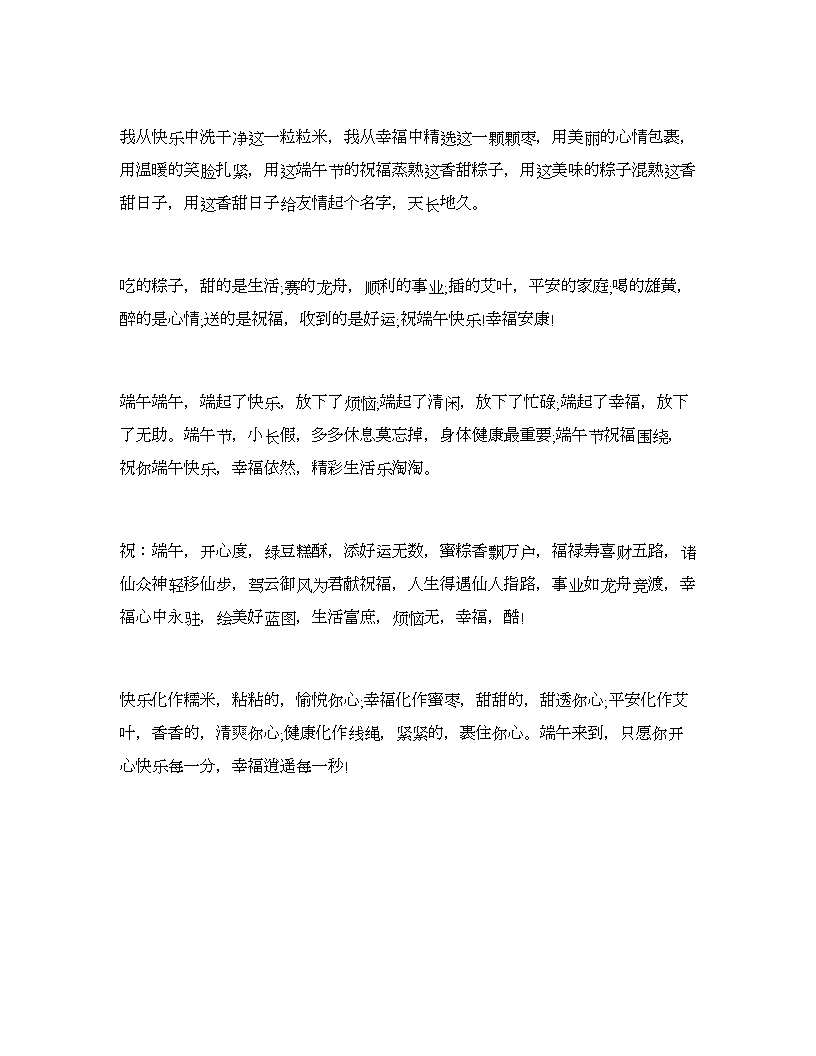 我从快乐中洗干净这一粒粒米，我从幸福中精选这一颗颗枣，用美丽的心情包裹，用温暖的笑脸扎紧，用这端午节的祝福蒸熟这香甜粽子，用这美味的粽子混熟这香甜日子，用这香甜日子给友情起个名字，天长地久。

吃的粽子，甜的是生活;赛的龙舟，顺利的事业;插的艾叶，平安的家庭;喝的雄黄，醉的是心情;送的是祝福，收到的是好运;祝端午快乐!幸福安康!

端午端午，端起了快乐，放下了烦恼;端起了清闲，放下了忙碌;端起了幸福，放下了无助。端午节，小长假，多多休息莫忘掉，身体健康最重要;端午节祝福围绕，祝你端午快乐，幸福依然，精彩生活乐淘淘。

祝：端午，开心度，绿豆糕酥，添好运无数，蜜粽香飘万户，福禄寿喜财五路，诸仙众神轻移仙步，驾云御风为君献祝福，人生得遇仙人指路，事业如龙舟竞渡，幸福心中永驻，绘美好蓝图，生活富庶，烦恼无，幸福，酷!

快乐化作糯米，粘粘的，愉悦你心;幸福化作蜜枣，甜甜的，甜透你心;平安化作艾叶，香香的，清爽你心;健康化作线绳，紧紧的，裹住你心。端午来到，只愿你开心快乐每一分，幸福逍遥每一秒!